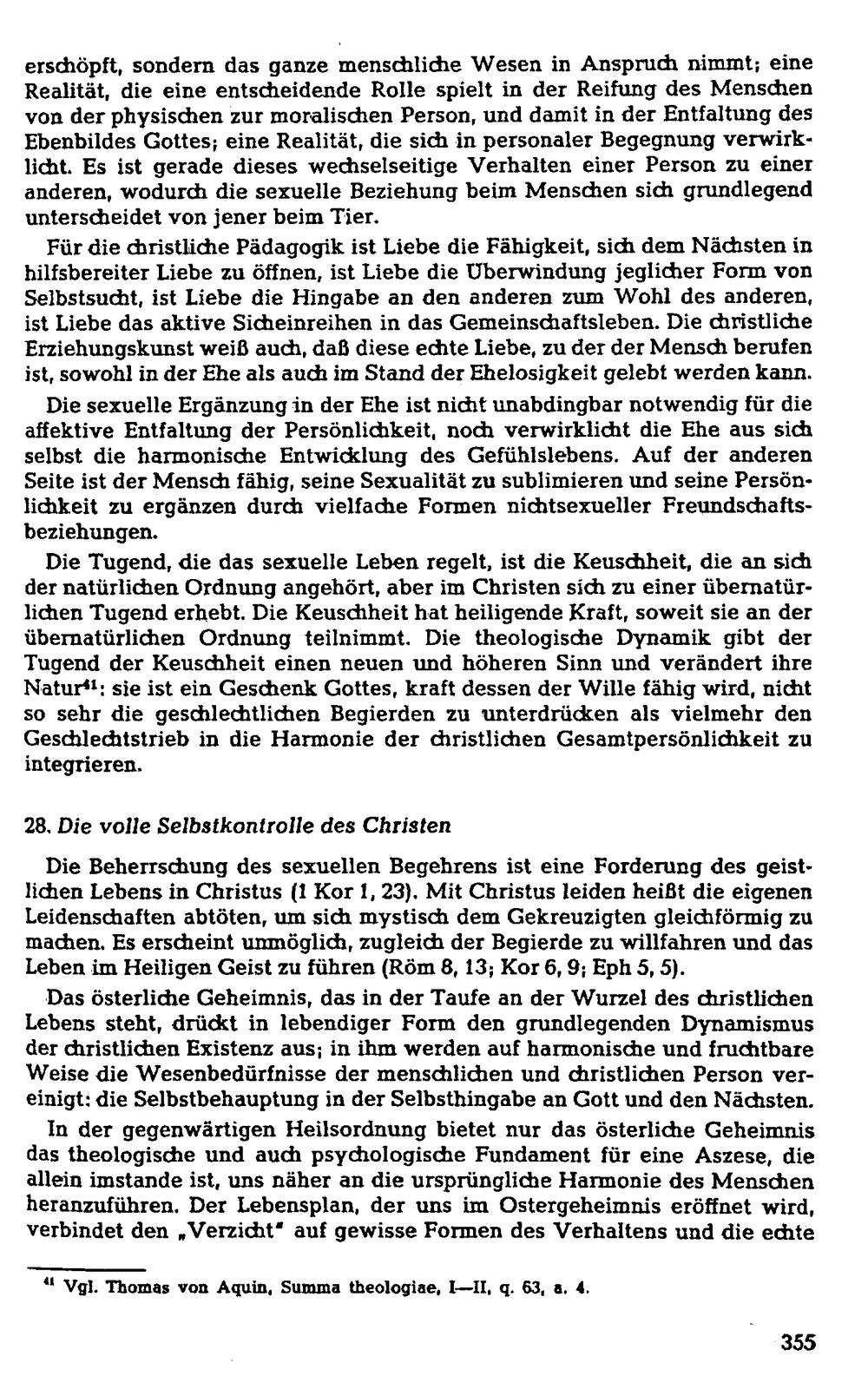 erschöpft, sondern das ganze menschliche Wesen in Anspruch nimmt; eine Realität, die eine entscheidende Rolle spielt in der Reifung des Menschen von der physischen zur moralischen Person, und damit in der Entfaltung des Ebenbildes Gottes; eine Realität, die sich in personaler Begegnung verwirklicht. Es ist gerade dieses wechselseitige Verhalten einer Person zu einer anderen, wodurch die sexuelle Beziehung beim Menschen sich grundlegend unterscheidet von jener beim Tier.

Für die christliche Pädagogik ist Liebe die Fähigkeit, sich dem Nächsten in hilfsbereiter Liebe zu öffnen, ist Liebe die Überwindung jeglicher Form von Selbstsucht, ist Liebe die Hingabe an den anderen zum Wohl des anderen, ist Liebe das aktive Sicheinreihen in das Gemeinschaftsleben. Die christliche Erziehungskunst weiß auch, daß diese echte Liebe, zu der der Mensch berufen ist, sowohl in der Ehe als auch im Stand der Ehelosigkeit gelebt werden kann.

Die sexuelle Ergänzung in der Ehe ist nicht unabdingbar notwendig für die affektive Entfaltung der Persönlichkeit, noch verwirklicht die Ehe aus sich selbst die harmonische Entwicklung des Gefühlslebens. Auf der anderen Seite ist der Mensch fähig, seine Sexualität zu sublimieren und seine Persönlichkeit zu ergänzen durch vielfache Formen nichtsexueller Freundschaftsbeziehungen.

Die Tugend, die das sexuelle Leben regelt, ist die Keuschheit, die an sich der natürlichen Ordnung angehört, aber im Christen sich zu einer übernatürlichen Tugend erhebt. Die Keuschheit hat heiligende Kraft, soweit sie an der übernatürlichen Ordnung teilnimmt. Die theologische Dynamik gibt der Tugend der Keuschheit einen neuen und höheren Sinn und verändert ihre Natur$^{41}$: sie ist ein Geschenk Gottes, kraft dessen der Wille fähig wird, nicht so sehr die geschlechtlichen Begierden zu unterdrücken als vielmehr den Geschlechtstrieb in die Harmonie der christlichen Gesamtpersönlichkeit zu integrieren.

28. Die volle Selbstkontrolle des Christen

Die Beherrschung des sexuellen Begehrens ist eine Forderung des geistlichen Lebens in Christus (1 Kor 1, 23). Mit Christus leiden heißt die eigenen Leidenschaften abtöten, um sich mystisch dem Gekreuzigten gleichförmig zu machen. Es erscheint unmöglich, zugleich der Begierde zu willfahren und das Leben im Heiligen Geist zu führen (Röm 8, 13; Kor 6, 9; Eph 5, 5).

Das österliche Geheimnis, das in der Taufe an der Wurzel des christlichen Lebens steht, drückt in lebendiger Form den grundlegenden Dynamismus der christlichen Existenz aus; in ihm werden auf harmonische und fruchtbare Weise die Wesenbedürfnisse der menschlichen und christlichen Person vereinigt: die Selbstbehauptung in der Selbsthingabe an Gott und den Nächsten.

In der gegenwärtigen Heilsordnung bietet nur das österliche Geheimnis das theologische und auch psychologische Fundament für eine Aszese, die allein imstande ist, uns näher an die ursprüngliche Harmonie des Menschen heranzuführen. Der Lebensplan, der uns im Ostergeheimnis eröffnet wird, verbindet den „Verzicht" auf gewisse Formen des Verhaltens und die echte

$^{41}$ Vgl. Thomas von Aquin, Summa theologiae, I—II, q. 63, a. 4.

355